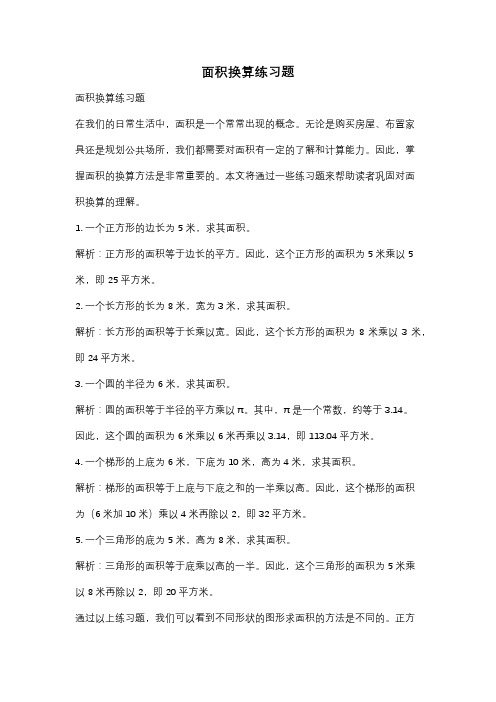 面积换算练习题

面积换算练习题

在我们的日常生活中，面积是一个常常出现的概念。无论是购买房屋、布置家具还是规划公共场所，我们都需要对面积有一定的了解和计算能力。因此，掌握面积的换算方法是非常重要的。本文将通过一些练习题来帮助读者巩固对面积换算的理解。

1. 一个正方形的边长为 5 米，求其面积。

解析：正方形的面积等于边长的平方。因此，这个正方形的面积为 5 米乘以 5 米，即 25 平方米。

2. 一个长方形的长为 8 米，宽为 3 米，求其面积。

解析：长方形的面积等于长乘以宽。因此，这个长方形的面积为 8 米乘以 3 米，即 24 平方米。

3. 一个圆的半径为 6 米，求其面积。

解析：圆的面积等于半径的平方乘以 π。其中，π 是一个常数，约等于 3.14。因此，这个圆的面积为 6 米乘以 6 米再乘以 3.14，即 113.04 平方米。

4. 一个梯形的上底为 6 米，下底为 10 米，高为 4 米，求其面积。

解析：梯形的面积等于上底与下底之和的一半乘以高。因此，这个梯形的面积为（6 米加 10 米）乘以 4 米再除以 2，即 32 平方米。

5. 一个三角形的底为 5 米，高为 8 米，求其面积。

解析：三角形的面积等于底乘以高的一半。因此，这个三角形的面积为 5 米乘以 8 米再除以 2，即 20 平方米。

通过以上练习题，我们可以看到不同形状的图形求面积的方法是不同的。正方